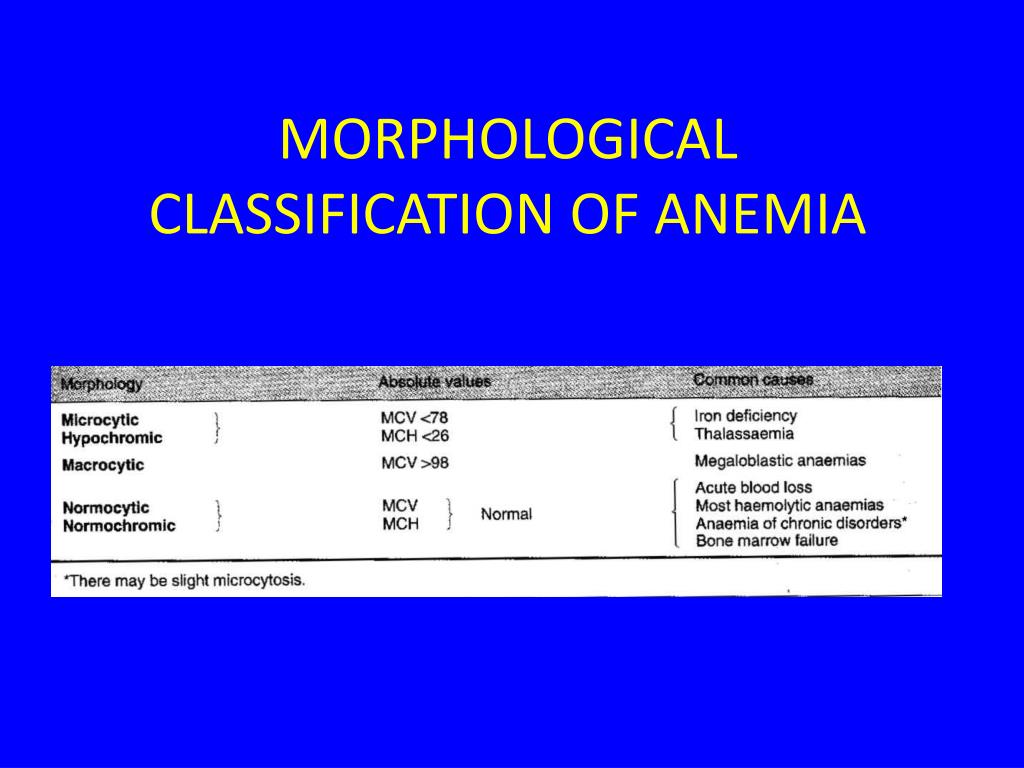 MORPHOLOGICAL CLASSIFICATION OF ANEMIA

| Morphology | Absolute values | Common causes |
|---|---|---|
| Microcytic Hypochromic | MCV <78 MCH <26 | Iron deficiency Thalassaemia |
| Macrocytic | MCV >98 | Megaloblastic anaemias |
| Normocytic Normochromic | MCV MCH Normal | Acute blood loss Most haemolytic anaemias Anaemia of chronic disorders* Bone marrow failure |

*There may be slight microcytosis.